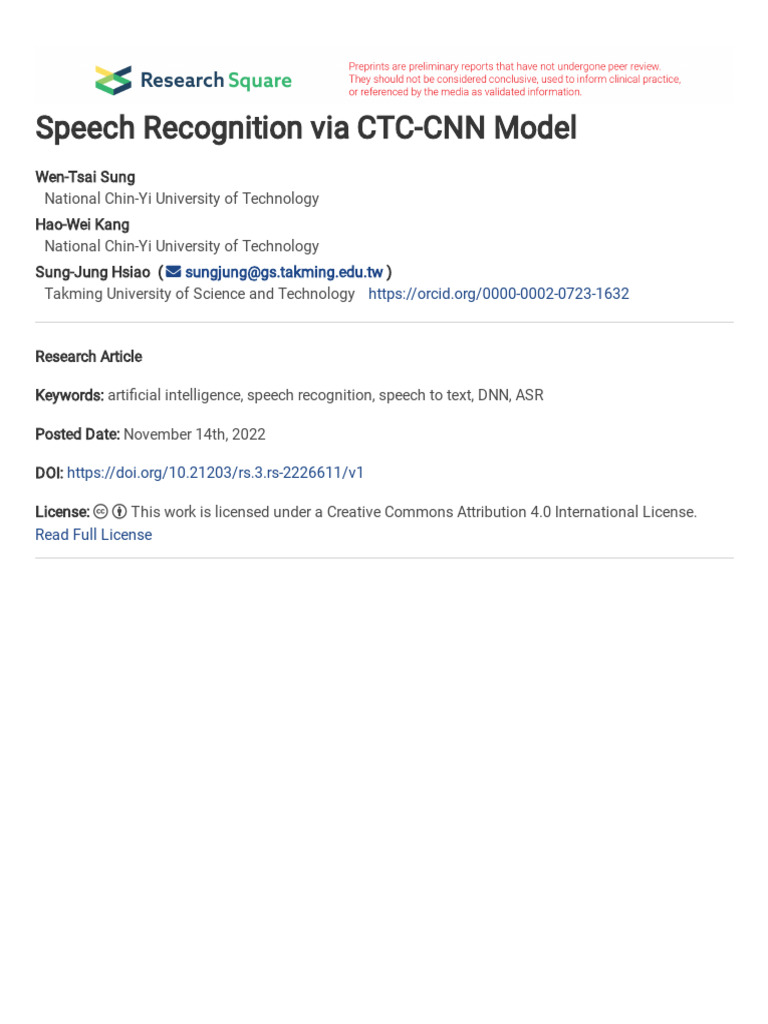 Research Square

Preprints are preliminary reports that have not undergone peer review. They should not be considered conclusive, used to inform clinical practice, or referenced by the media as validated information.

Speech Recognition via CTC-CNN Model

Wen-Tsai Sung
National Chin-Yi University of Technology
Hao-Wei Kang
National Chin-Yi University of Technology
Sung-Jung Hsiao ( sungjung@gs.takming.edu.tw )
Takming University of Science and Technology https://orcid.org/0000-0002-0723-1632

Research Article

Keywords: artificial intelligence, speech recognition, speech to text, DNN, ASR

Posted Date: November 14th, 2022

DOI: https://doi.org/10.21203/rs.3.rs-2226611/v1

License: This work is licensed under a Creative Commons Attribution 4.0 International License. Read Full License